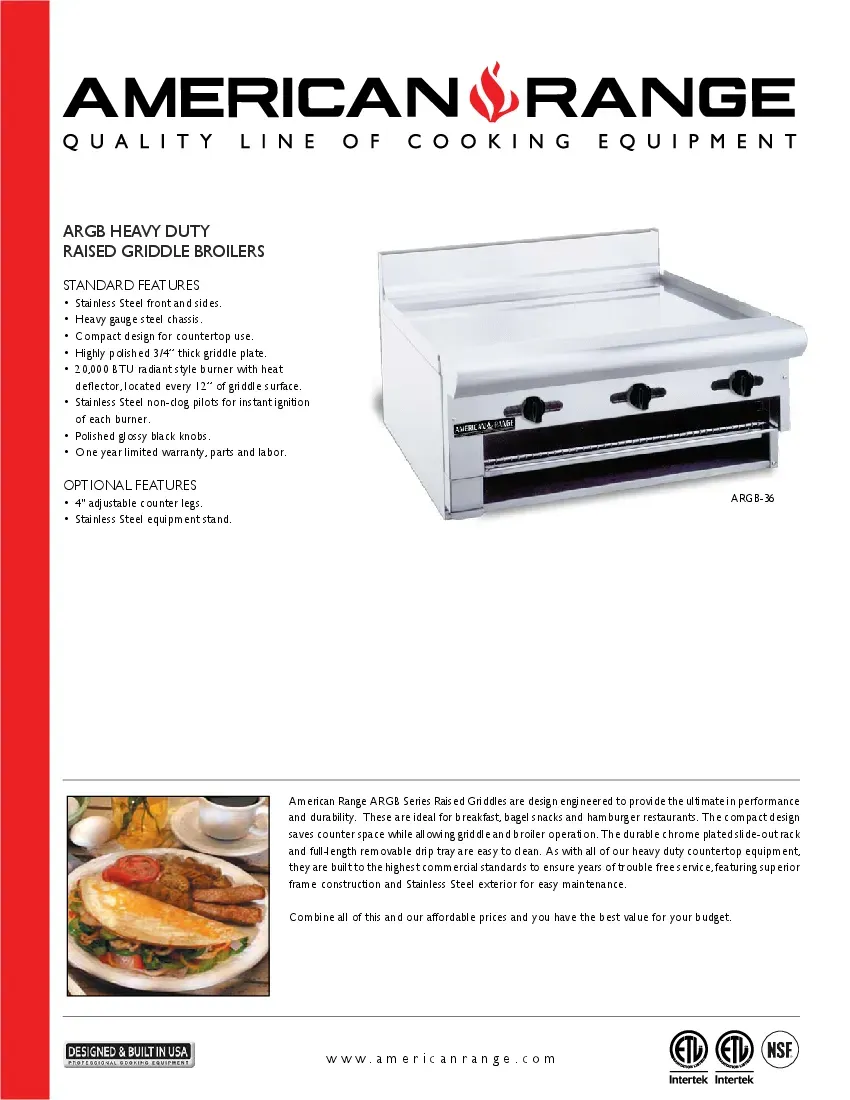 AMERICAN RANGE
QUALITY LINE OF COOKING EQUIPMENT

ARGB HEAVY DUTY
RAISED GRIDDLE BROILERS

STANDARD FEATURES
• Stainless Steel front and sides.
• Heavy gauge steel chassis.
• Compact design for countertop use.
• Highly polished 3/4" thick griddle plate.
• 20,000 BTU radiant style burner with heat deflector, located every 12" of griddle surface.
• Stainless Steel non-clog pilots for instant ignition of each burner.
• Polished glossy black knobs.
• One year limited warranty, parts and labor.

OPTIONAL FEATURES
• 4" adjustable counter legs.
• Stainless Steel equipment stand.

AMERICAN RANGE

ARGB-36

American Range ARGB Series Raised Griddles are design engineered to provide the ultimate in performance and durability. These are ideal for breakfast, bagel snacks and hamburger restaurants. The compact design saves counter space while allowing griddle and broiler operation. The durable chrome plated slide-out rack and full-length removable drip tray are easy to clean. As with all of our heavy duty countertop equipment, they are built to the highest commercial standards to ensure years of trouble free service, featuring superior frame construction and Stainless Steel exterior for easy maintenance.

Combine all of this and our affordable prices and you have the best value for your budget.

DESIGNED & BUILT IN USA
PROFESSIONAL COOKING EQUIPMENT

www.americanrange.com

ETL Intertek ETL Intertek NSF